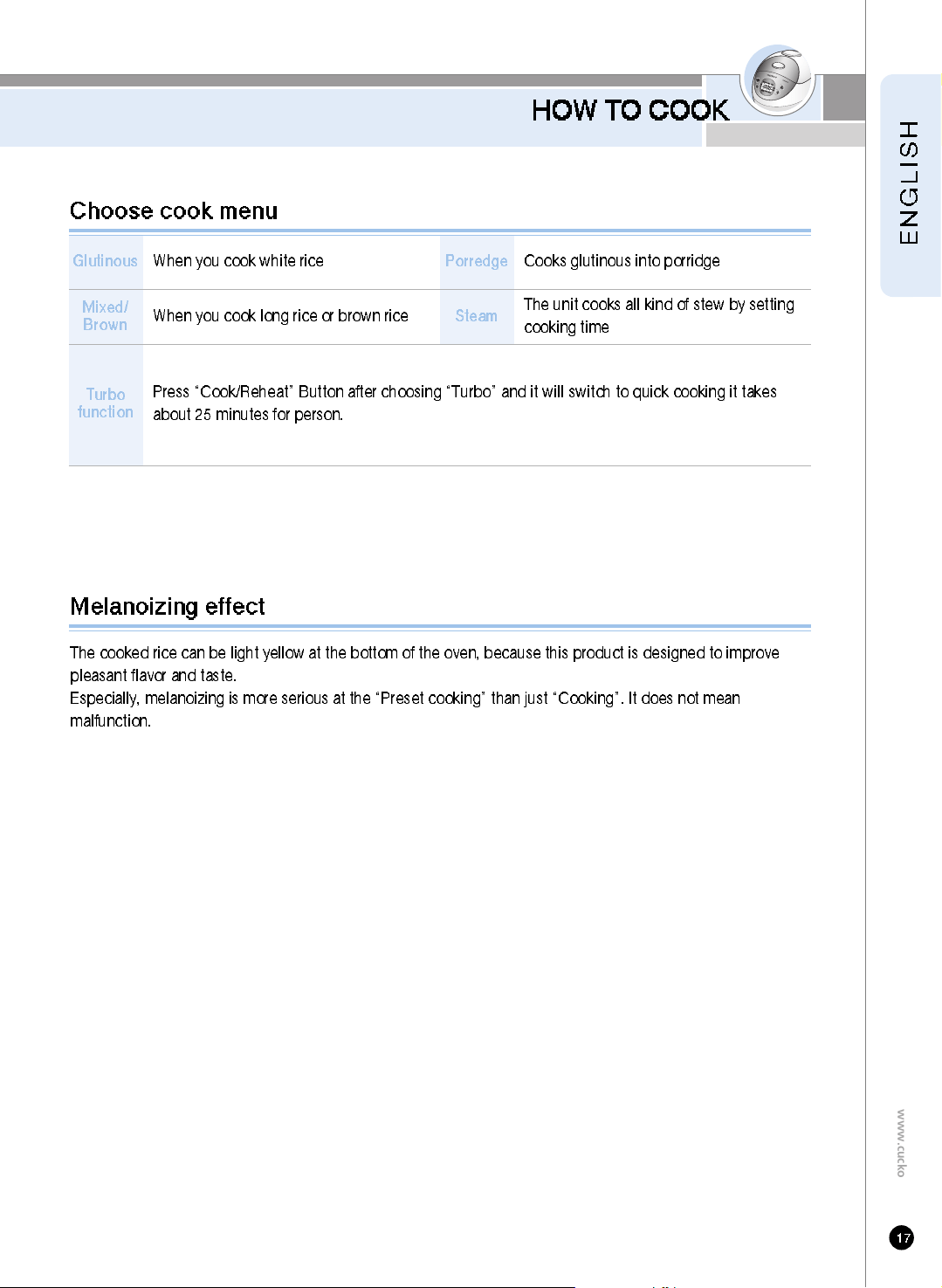 HOW TO COOK

ENGLISH

Choose cook menu

| Glutinous | When you cook white rice | Porredge | Cooks glutinous into porridge |
|---|---|---|---|
| Mixed/ Brown | When you cook long rice or brown rice | Steam | The unit cooks all kind of stew by setting cooking time |
| Turbo function | Press "Cook/Reheat" Button after choosing "Turbo" and it will switch to quick cooking it takes about 25 minutes for person. | | |

Melanoizing effect

The cooked rice can be light yellow at the bottom of the oven, because this product is designed to improve pleasant flavor and taste.
Especially, melanoizing is more serious at the "Preset cooking" than just "Cooking". It does not mean malfunction.

www.cucko

17